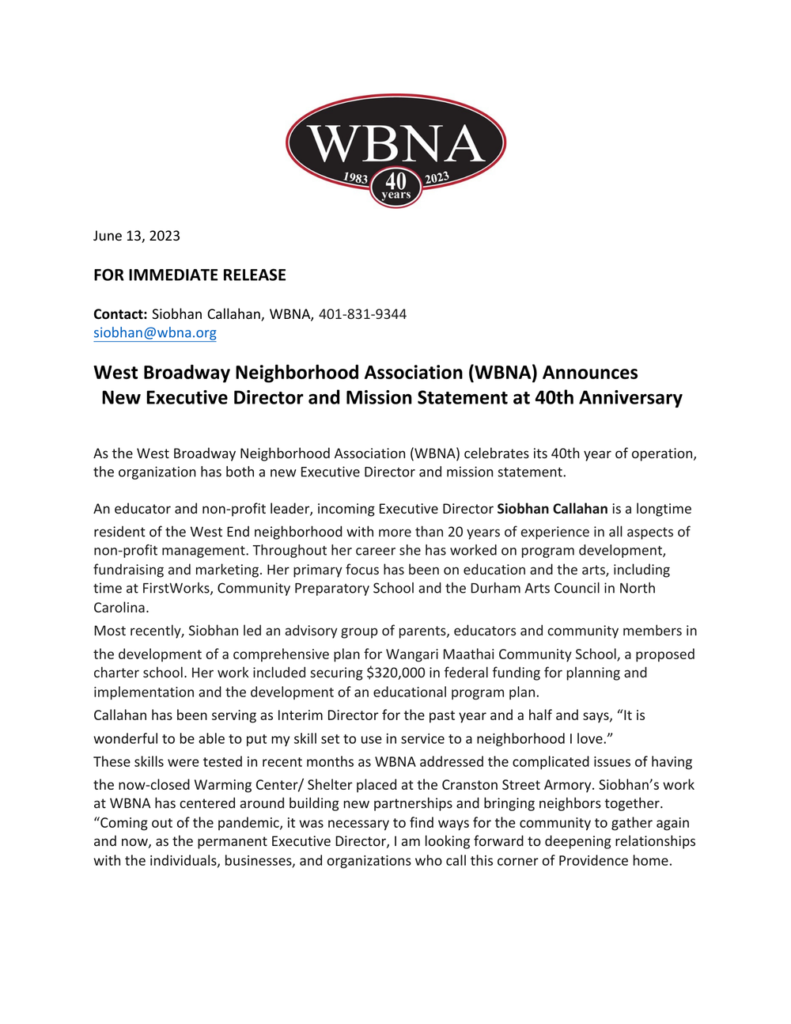 WBNA
1983 40 years 2023

June 13, 2023

FOR IMMEDIATE RELEASE

Contact: Siobhan Callahan, WBNA, 401-831-9344
siobhan@wbna.org

West Broadway Neighborhood Association (WBNA) Announces New Executive Director and Mission Statement at 40th Anniversary

As the West Broadway Neighborhood Association (WBNA) celebrates its 40th year of operation, the organization has both a new Executive Director and mission statement.

An educator and non-profit leader, incoming Executive Director Siobhan Callahan is a longtime resident of the West End neighborhood with more than 20 years of experience in all aspects of non-profit management. Throughout her career she has worked on program development, fundraising and marketing. Her primary focus has been on education and the arts, including time at FirstWorks, Community Preparatory School and the Durham Arts Council in North Carolina.

Most recently, Siobhan led an advisory group of parents, educators and community members in the development of a comprehensive plan for Wangari Maathai Community School, a proposed charter school. Her work included securing $320,000 in federal funding for planning and implementation and the development of an educational program plan.

Callahan has been serving as Interim Director for the past year and a half and says, “It is wonderful to be able to put my skill set to use in service to a neighborhood I love.”

These skills were tested in recent months as WBNA addressed the complicated issues of having the now-closed Warming Center/ Shelter placed at the Cranston Street Armory. Siobhan’s work at WBNA has centered around building new partnerships and bringing neighbors together. “Coming out of the pandemic, it was necessary to find ways for the community to gather again and now, as the permanent Executive Director, I am looking forward to deepening relationships with the individuals, businesses, and organizations who call this corner of Providence home.